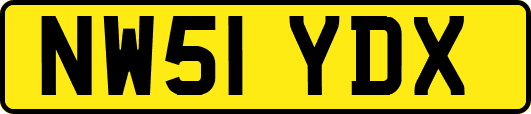 NW51 YDX